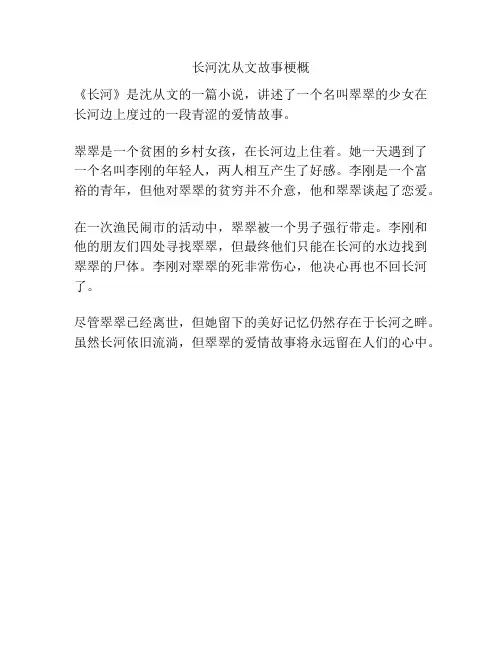 长河沈从文故事梗概

《长河》是沈从文的一篇小说，讲述了一个名叫翠翠的少女在长河边上度过的一段青涩的爱情故事。

翠翠是一个贫困的乡村女孩，在长河边上住着。她一天遇到了一个名叫李刚的年轻人，两人相互产生了好感。李刚是一个富裕的青年，但他对翠翠的贫穷并不介意，他和翠翠谈起了恋爱。

在一次渔民闹市的活动中，翠翠被一个男子强行带走。李刚和他的朋友们四处寻找翠翠，但最终他们只能在长河的水边找到翠翠的尸体。李刚对翠翠的死非常伤心，他决心再也不回长河了。

尽管翠翠已经离世，但她留下的美好记忆仍然存在于长河之畔。虽然长河依旧流淌，但翠翠的爱情故事将永远留在人们的心中。